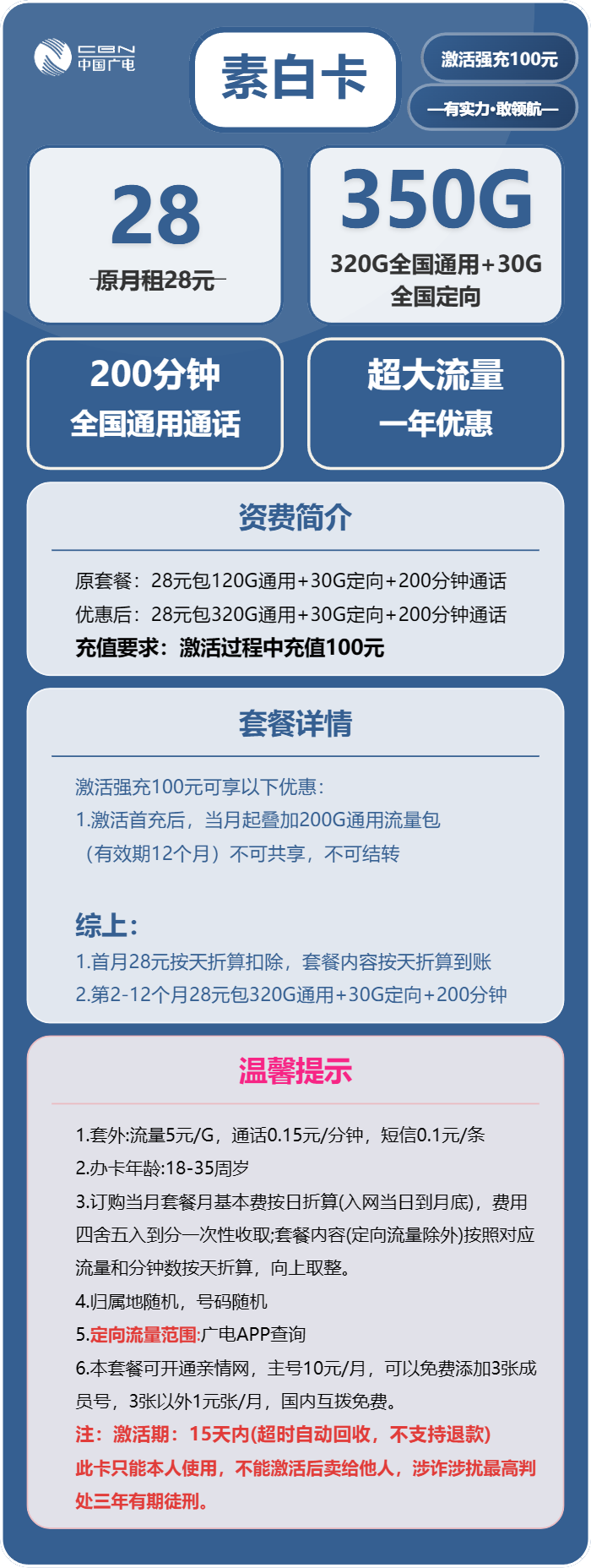 CBN 中国广电

素白卡

激活强充100元

—有实力·敢领航—

28
原月租28元

350G
320G全国通用+30G全国定向

200分钟
全国通用通话

超大流量
一年优惠

资费简介

原套餐：28元包120G通用+30G定向+200分钟通话
优惠后：28元包320G通用+30G定向+200分钟通话
充值要求：激活过程中充值100元

套餐详情

激活强充100元可享以下优惠：
1.激活首充后，当月起叠加200G通用流量包（有效期12个月）不可共享，不可结转

综上：
1.首月28元按天折算扣除，套餐内容按天折算到账
2.第2-12个月28元包320G通用+30G定向+200分钟

温馨提示

1.套外:流量5元/G，通话0.15元/分钟，短信0.1元/条
2.办卡年龄:18-35周岁
3.订购当月套餐月基本费按日折算(入网当日到月底)，费用四舍五入到分一次性收取;套餐内容(定向流量除外)按照对应流量和分钟数按天折算，向上取整。
4.归属地随机，号码随机
5.定向流量范围:广电APP查询
6.本套餐可开通亲情网，主号10元/月，可以免费添加3张成员号，3张以外1元张/月，国内互拨免费。
注：激活期：15天内(超时自动回收，不支持退款)
此卡只能本人使用，不能激活后卖给他人，涉诈涉扰最高判处三年有期徒刑。